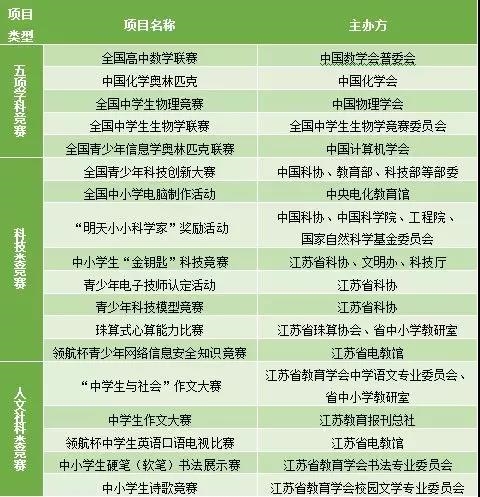 | 项目类型 | 项目名称 | 主办方 |
|---|---|---|
| 五项学科竞赛 | 全国高中数学联赛 | 中国数学会普委会 |
|  | 中国化学奥林匹克 | 中国化学会 |
|  | 全国中学生物理竞赛 | 中国物理学会 |
|  | 全国中学生生物学联赛 | 全国中学生生物学竞赛委员会 |
|  | 全国青少年信息学奥林匹克联赛 | 中国计算机学会 |
| 科技类竞赛 | 全国青少年科技创新大赛 | 中国科协、教育部、科技部等部委 |
|  | 全国中小学电脑制作活动 | 中央电化教育馆 |
|  | “明天小小科学家”奖励活动 | 中国科协、中国科学院、工程院、国家自然科学基金委员会 |
|  | 中小学生“金钥匙”科技竞赛 | 江苏省科协、文明办、科技厅 |
|  | 青少年电子技师认定活动 | 江苏省科协 |
|  | 青少年科技模型竞赛 | 江苏省科协 |
|  | 珠算式心算能力比赛 | 江苏省珠算协会、省中小学教研室 |
|  | 领航杯青少年网络信息安全知识竞赛 | 江苏省电教馆 |
| 人文社科类竞赛 | “中学生与社会”作文大赛 | 江苏省教育学会中学语文专业委员会、省中小学教研室 |
|  | 中学生作文大赛 | 江苏教育报刊总社 |
|  | 领航杯中学生英语口语电视比赛 | 江苏省电教馆 |
|  | 中小学生硬笔（软笔）书法展示赛 | 江苏省教育学会书法专业委员会 |
|  | 中小学生诗歌竞赛 | 江苏省教育学会校园文学专业委员会 |